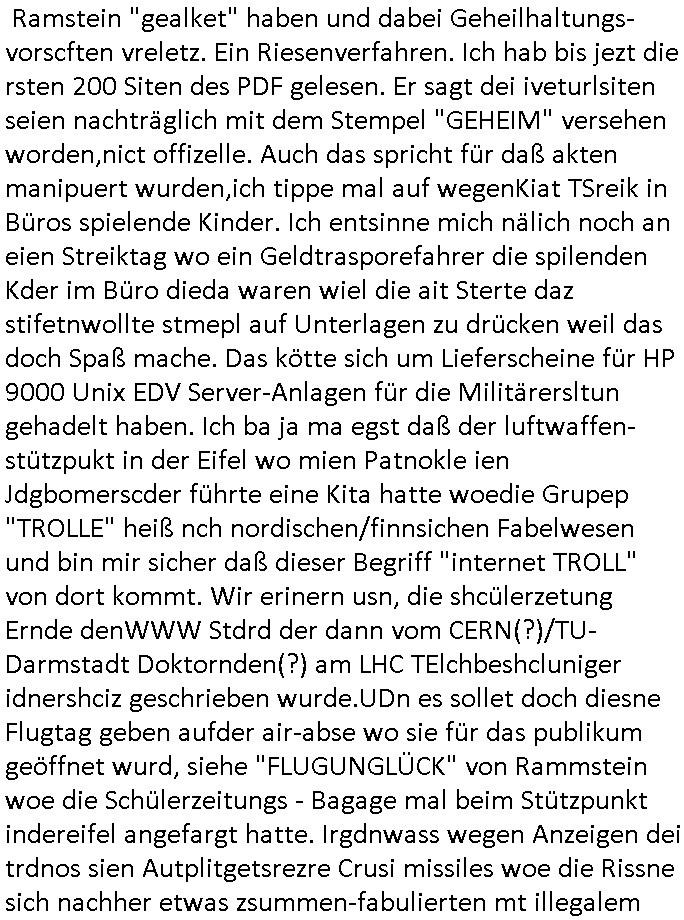 Ramstein "gealket" haben und dabei Geheilhaltungsvorscften vreletz. Ein Riesenverfahren. Ich hab bis jezt die rsten 200 Siten des PDF gelesen. Er sagt dei iveturlsiten seien nachträglich mit dem Stempel "GEHEIM" versehen worden,nict offizelle. Auch das spricht für daß akten manipuert wurden,ich tippe mal auf wegenKiat TSreik in Büros spielende Kinder. Ich entsinne mich nälich noch an eien Streiktag wo ein Geldtrasporefahrer die spilenden Kder im Büro dieda waren wiel die ait Sterte daz stifetnwollte stmepl auf Unterlagen zu drücken weil das doch Spaß mache. Das kötte sich um Lieferscheine für HP 9000 Unix EDV Server-Anlagen für die Militärersltun gehadelt haben. Ich ba ja ma egst daß der luftwaffenstützpukt in der Eifel wo mien Patnokle ien Jdgbomerscder führte eine Kita hatte woedie Grupep "TROLLE" heiß nch nordischen/finnsichen Fabelwesen und bin mir sicher daß dieser Begriff "internet TROLL" von dort kommt. Wir erinern usn, die shcülerzetung Ernde denWWW Stdrd der dann vom CERN(?)/TU-Darmstadt Doktornden(?) am LHC TElchbeshcluniger idnershciz geschrieben wurde.UDn es sollet doch diesne Flugtag geben aufder air-abse wo sie für das publikum geöffnet wurd, siehe "FLUGUNGLÜCK" von Rammstein woe die Schülerzeitungs - Bagage mal beim Stützpunkt indereifel angefargt hatte. Irgdnwass wegen Anzeigen dei trdnos sien Autplitgetsrezre Crusi missiles woe die Rissne sich nachher etwas zsummen-fabulierten mt illegalem